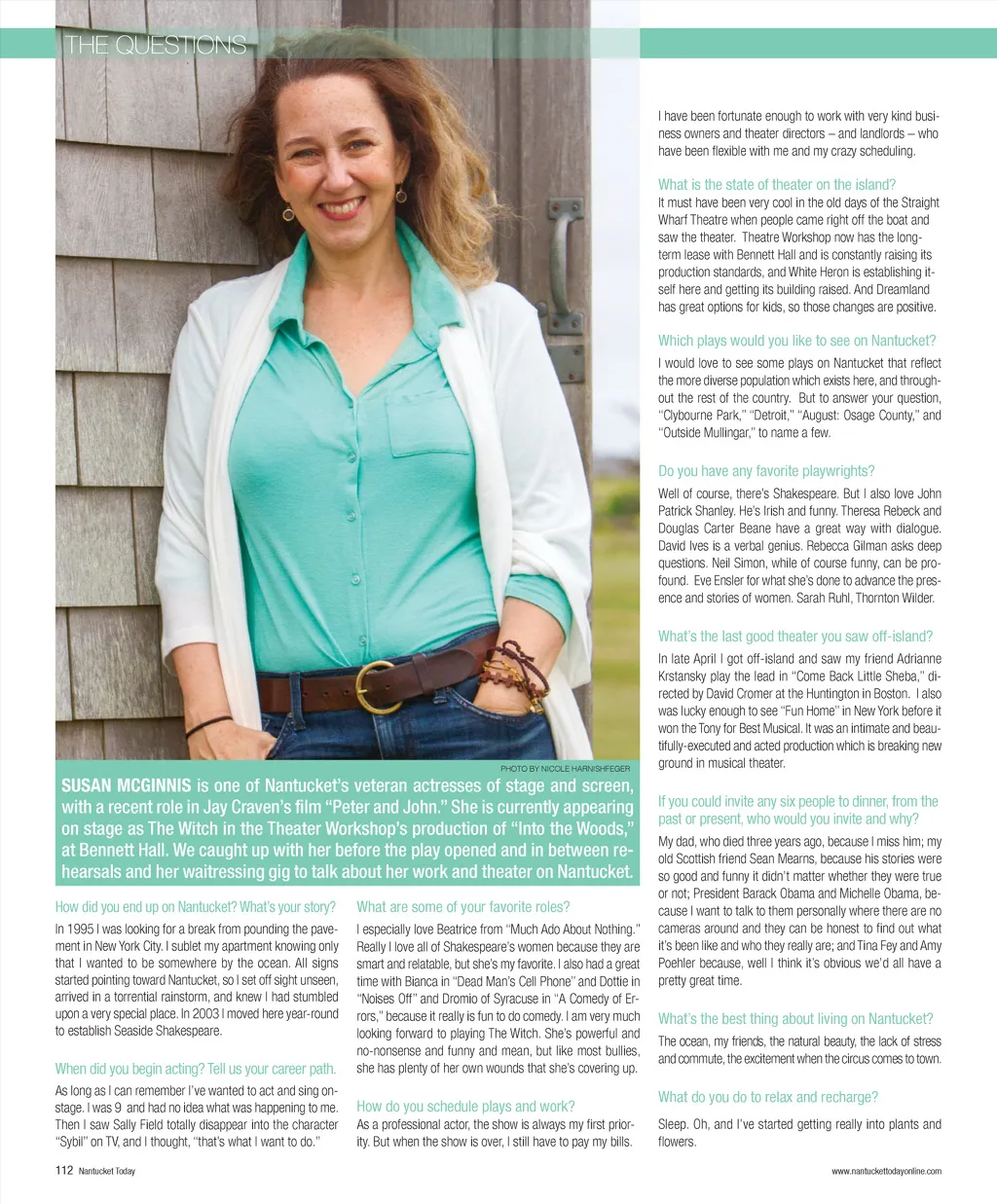 THE QUESTIONS

PHOTO BY NICOLE HARNISHFEGER

SUSAN MCGINNIS is one of Nantucket's veteran actresses of stage and screen, with a recent role in Jay Craven's film "Peter and John." She is currently appearing on stage as The Witch in the Theater Workshop's production of "Into the Woods," at Bennett Hall. We caught up with her before the play opened and in between rehearsals and her waitressing gig to talk about her work and theater on Nantucket.

How did you end up on Nantucket? What's your story?

In 1995 I was looking for a break from pounding the pavement in New York City. I sublet my apartment knowing only that I wanted to be somewhere by the ocean. All signs started pointing toward Nantucket, so I set off sight unseen, arrived in a torrential rainstorm, and knew I had stumbled upon a very special place. In 2003 I moved here year-round to establish Seaside Shakespeare.

When did you begin acting? Tell us your career path.

As long as I can remember I've wanted to act and sing onstage. I was 9 and had no idea what was happening to me. Then I saw Sally Field totally disappear into the character "Sybil" on TV, and I thought, "that's what I want to do."

What are some of your favorite roles?

I especially love Beatrice from "Much Ado About Nothing." Really I love all of Shakespeare's women because they are smart and relatable, but she's my favorite. I also had a great time with Bianca in "Dead Man's Cell Phone" and Dottie in "Noises Off" and Dromio of Syracuse in "A Comedy of Errors," because it really is fun to do comedy. I am very much looking forward to playing The Witch. She's powerful and no-nonsense and funny and mean, but like most bullies, she has plenty of her own wounds that she's covering up.

How do you schedule plays and work?

As a professional actor, the show is always my first priority. But when the show is over, I still have to pay my bills. I have been fortunate enough to work with very kind business owners and theater directors – and landlords – who have been flexible with me and my crazy scheduling.

What is the state of theater on the island?

It must have been very cool in the old days of the Straight Wharf Theatre when people came right off the boat and saw the theater. Theatre Workshop now has the long-term lease with Bennett Hall and is constantly raising its production standards, and White Heron is establishing itself here and getting its building raised. And Dreamland has great options for kids, so those changes are positive.

Which plays would you like to see on Nantucket?

I would love to see some plays on Nantucket that reflect the more diverse population which exists here, and throughout the rest of the country. But to answer your question, "Clybourne Park," "Detroit," "August: Osage County," and "Outside Mullingar," to name a few.

Do you have any favorite playwrights?

Well of course, there's Shakespeare. But I also love John Patrick Shanley. He's Irish and funny. Theresa Rebeck and Douglas Carter Beane have a great way with dialogue. David Ives is a verbal genius. Rebecca Gilman asks deep questions. Neil Simon, while of course funny, can be profound. Eve Ensler for what she's done to advance the presence and stories of women. Sarah Ruhl, Thornton Wilder.

What's the last good theater you saw off-island?

In late April I got off-island and saw my friend Adrianne Krstansky play the lead in "Come Back Little Sheba," directed by David Cromer at the Huntington in Boston. I also was lucky enough to see "Fun Home" in New York before it won the Tony for Best Musical. It was an intimate and beautifully-executed and acted production which is breaking new ground in musical theater.

If you could invite any six people to dinner, from the past or present, who would you invite and why?

My dad, who died three years ago, because I miss him; my old Scottish friend Sean Mearns, because his stories were so good and funny it didn't matter whether they were true or not; President Barack Obama and Michelle Obama, because I want to talk to them personally where there are no cameras around and they can be honest to find out what it's been like and who they really are; and Tina Fey and Amy Poehler because, well I think it's obvious we'd all have a pretty great time.

What's the best thing about living on Nantucket?

The ocean, my friends, the natural beauty, the lack of stress and commute, the excitement when the circus comes to town.

What do you do to relax and recharge?

Sleep. Oh, and I've started getting really into plants and flowers.

112 Nantucket Today

www.nantuckettodayonline.com